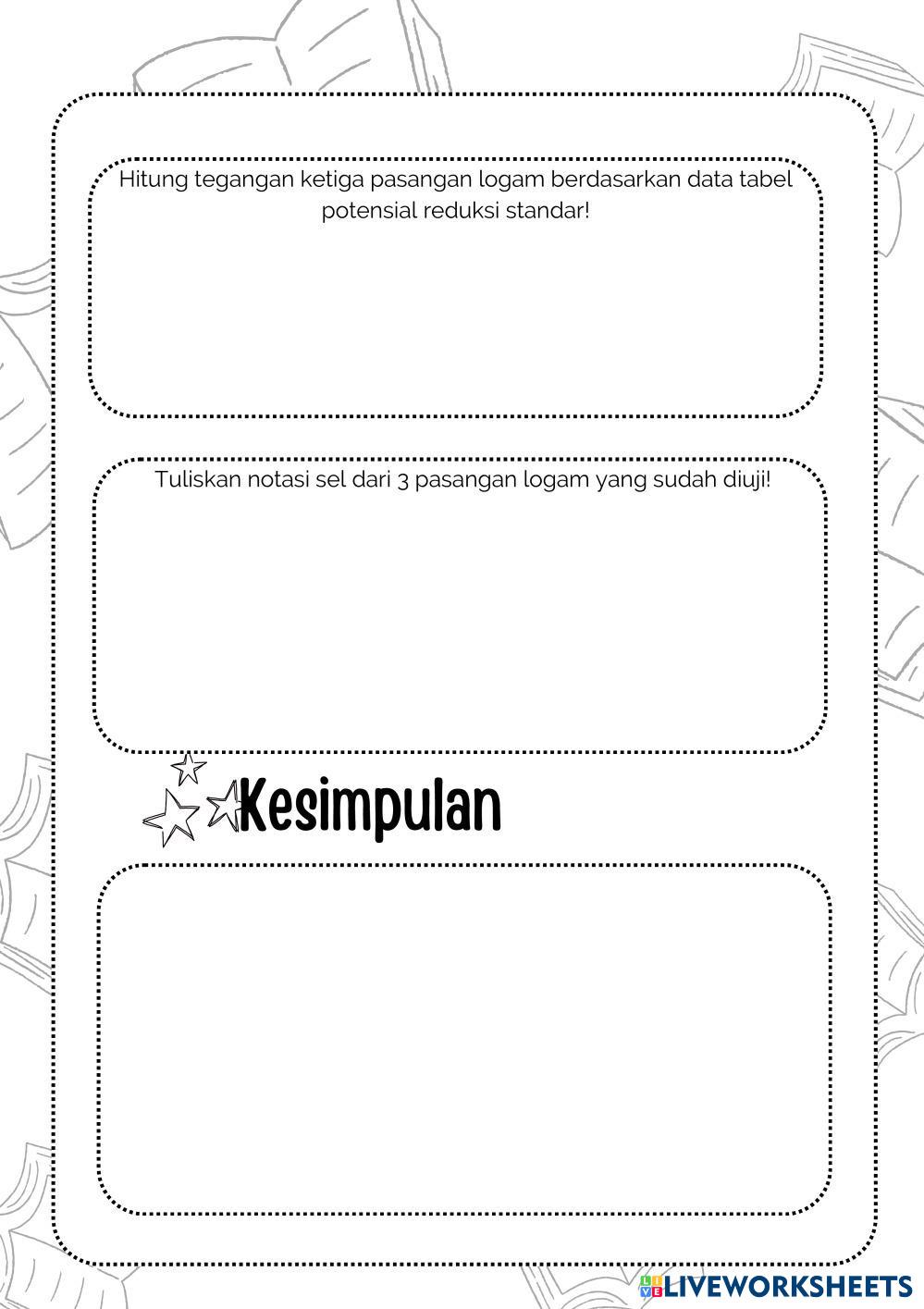 Hitung tegangan ketiga pasangan logam berdasarkan data tabel potensial reduksi standar!

Tuliskan notasi sel dari 3 pasangan logam yang sudah diuji!

Kesimpulan

LIVEWORKSHEETS